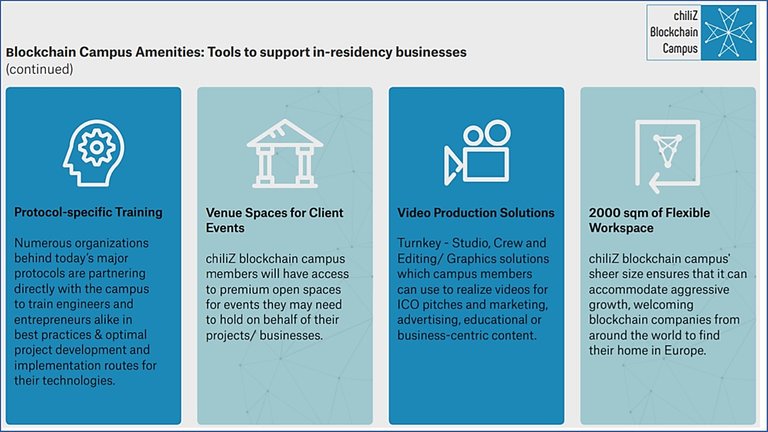 chiliZ
Blockchain
Campus

Blockchain Campus Amenities: Tools to support in-residency businesses
(continued)

Protocol-specific Training

Numerous organizations behind today's major protocols are partnering directly with the campus to train engineers and entrepreneurs alike in best practices & optimal project development and implementation routes for their technologies.

Venue Spaces for Client Events

chiliZ blockchain campus members will have access to premium open spaces for events they may need to hold on behalf of their projects/ businesses.

Video Production Solutions

Turnkey - Studio, Crew and Editing/ Graphics solutions which campus members can use to realize videos for ICO pitches and marketing, advertising, educational or business-centric content.

2000 sqm of Flexible Workspace

chiliZ blockchain campus' sheer size ensures that it can accommodate aggressive growth, welcoming blockchain companies from around the world to find their home in Europe.